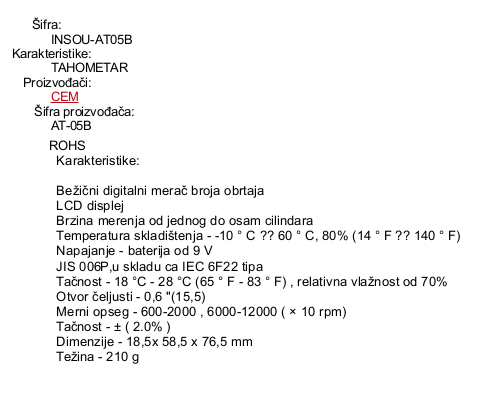 Šifra:
INSOU-AT05B
Karakteristike:
TAHOMETAR
Proizvođači:
CEM
Šifra proizvođača:
AT-05B

ROHS
Karakteristike:

Bežični digitalni merač broja obrtaja
LCD displej
Brzina merenja od jednog do osam cilindara
Temperatura skladištenja - -10 ° C ?? 60 ° C, 80% (14 ° F ?? 140 ° F)
Napajanje - baterija od 9 V
JIS 006P,u skladu ca IEC 6F22 tipa
Tačnost - 18 °C - 28 °C (65 ° F - 83 ° F) , relativna vlažnost od 70%
Otvor čeljusti - 0,6 "(15,5)
Merni opseg - 600-2000 , 6000-12000 ( × 10 rpm)
Tačnost - ± ( 2.0% )
Dimenzije - 18,5x 58,5 x 76,5 mm
Težina - 210 g